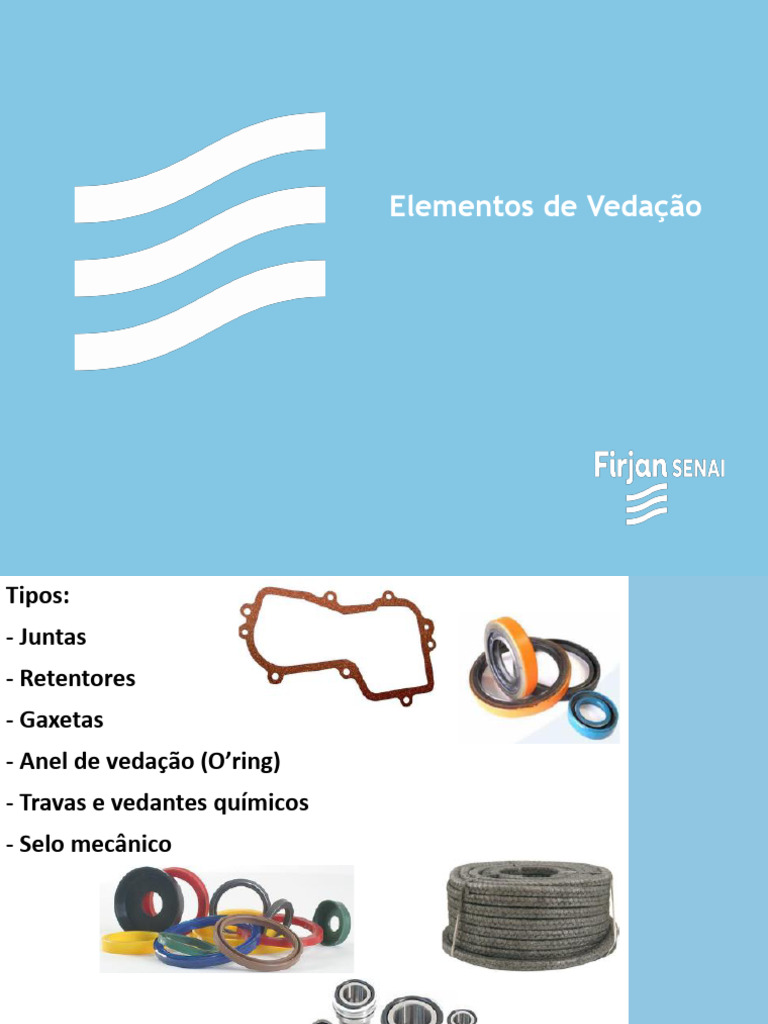 Elementos de Vedação

Firjan SENAI

Tipos:
- Juntas
- Retentores
- Gaxetas
- Anel de vedação (O'ring)
- Travas e vedantes químicos
- Selo mecânico